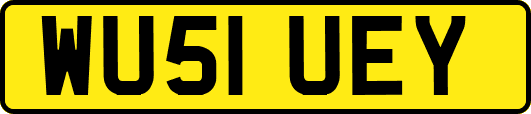 WU51 UEY